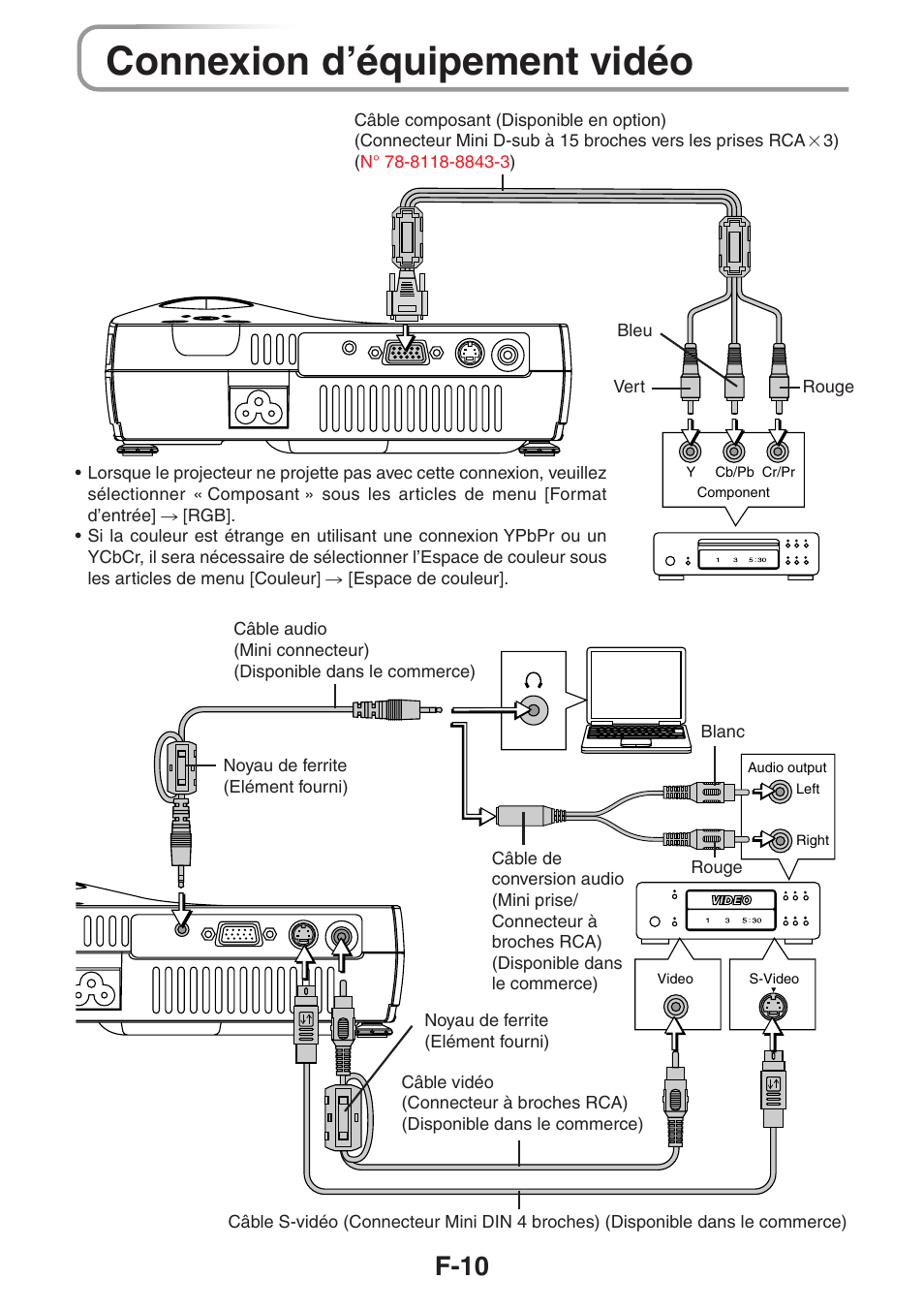 Connexion d’équipement vidéo

Câble composant (Disponible en option)
(Connecteur Mini D-sub à 15 broches vers les prises RCA $\times$ 3)
(N° 78-8118-8843-3)

Bleu

Vert

Rouge

Y Cb/Pb Cr/Pr
Component

1 3 5:30

• Lorsque le projecteur ne projette pas avec cette connexion, veuillez sélectionner « Composant » sous les articles de menu [Format d’entrée] → [RGB].
• Si la couleur est étrange en utilisant une connexion YPbPr ou un YCbCr, il sera nécessaire de sélectionner l’Espace de couleur sous les articles de menu [Couleur] → [Espace de couleur].

Câble audio
(Mini connecteur)
(Disponible dans le commerce)

Noyau de ferrite
(Elément fourni)

Blanc

Audio output
Left

Right

Rouge

Câble de conversion audio
(Mini prise/ Connecteur à broches RCA)
(Disponible dans le commerce)

VIDEO
1 3 5:30

Video

S-Video

Noyau de ferrite
(Elément fourni)

Câble vidéo
(Connecteur à broches RCA)
(Disponible dans le commerce)

Câble S-vidéo (Connecteur Mini DIN 4 broches) (Disponible dans le commerce)

F-10